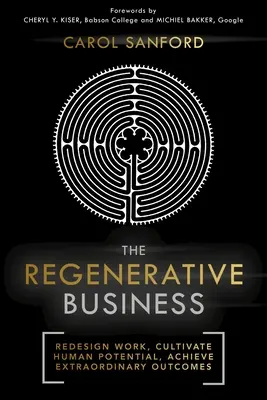 Forewords by
CHERYL Y. KISER, Babson College and MICHIEL BAKKER, Google

CAROL SANFORD

THE
REGENERATIVE
BUSINESS

REDESIGN WORK, CULTIVATE HUMAN POTENTIAL, ACHIEVE EXTRAORDINARY OUTCOMES